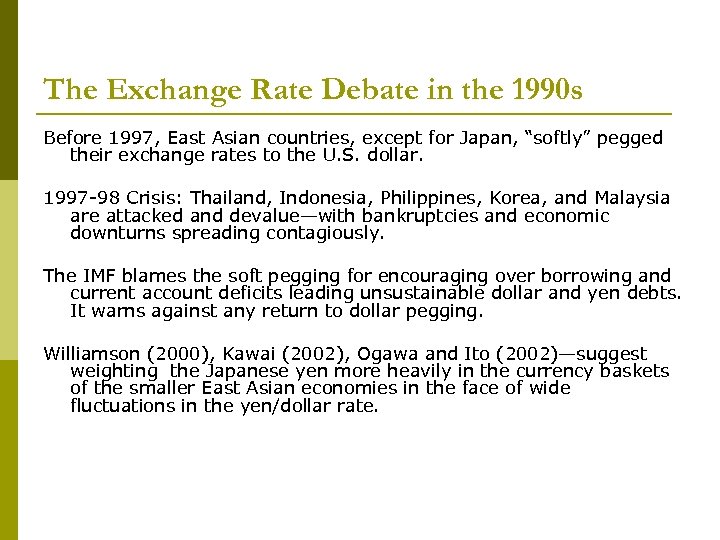 The Exchange Rate Debate in the 1990s

Before 1997, East Asian countries, except for Japan, "softly" pegged their exchange rates to the U.S. dollar.

1997-98 Crisis: Thailand, Indonesia, Philippines, Korea, and Malaysia are attacked and devalue—with bankruptcies and economic downturns spreading contagiously.

The IMF blames the soft pegging for encouraging over borrowing and current account deficits leading unsustainable dollar and yen debts. It warns against any return to dollar pegging.

Williamson (2000), Kawai (2002), Ogawa and Ito (2002)—suggest weighting the Japanese yen more heavily in the currency baskets of the smaller East Asian economies in the face of wide fluctuations in the yen/dollar rate.